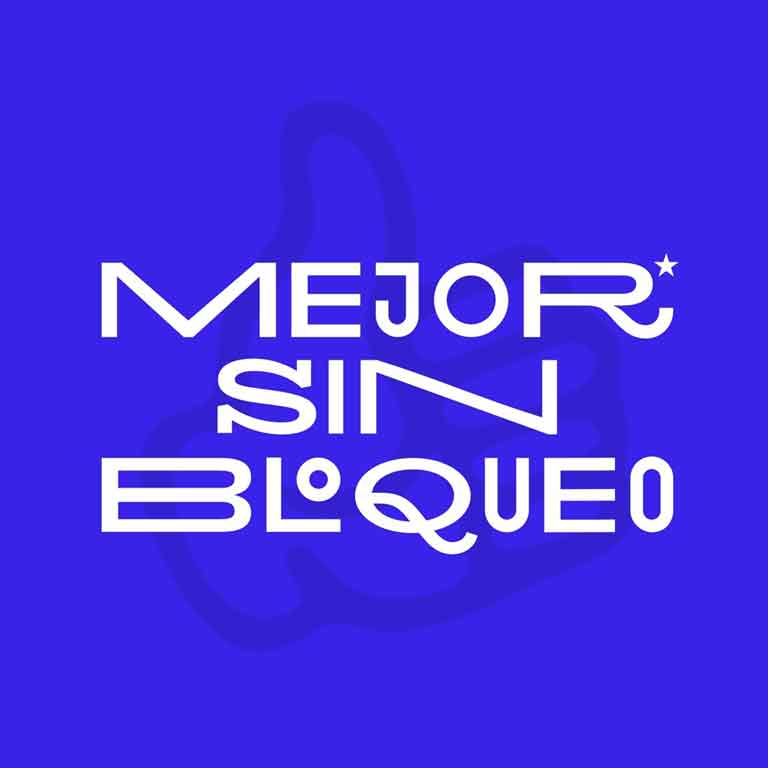 MEJOR SIN BLOQUEO